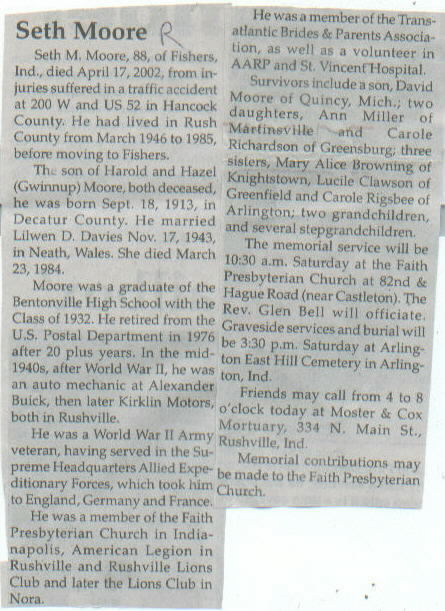 Seth Moore R

Seth M. Moore, 88, of Fishers, Ind., died April 17, 2002, from injuries suffered in a traffic accident at 200 W and US 52 in Hancock County. He had lived in Rush County from March 1946 to 1985, before moving to Fishers.

The son of Harold and Hazel (Gwinnup) Moore, both deceased, he was born Sept. 18, 1913, in Decatur County. He married Lilwen D. Davies Nov. 17, 1943, in Neath, Wales. She died March 23, 1984.

Moore was a graduate of the Bentonville High School with the Class of 1932. He retired from the U.S. Postal Department in 1976 after 20 plus years. In the mid-1940s, after World War II, he was an auto mechanic at Alexander Buick, then later Kirklin Motors, both in Rushville.

He was a World War II Army veteran, having served in the Supreme Headquarters Allied Expeditionary Forces, which took him to England, Germany and France.

He was a member of the Faith Presbyterian Church in Indianapolis, American Legion in Rushville and Rushville Lions Club and later the Lions Club in Nora.

He was a member of the Transatlantic Brides & Parents Association, as well as a volunteer in AARP and St. Vincent Hospital.

Survivors include a son, David Moore of Quincy, Mich.; two daughters, Ann Miller of Martinsville and Carole Richardson of Greensburg; three sisters, Mary Alice Browning of Knightstown, Lucile Clawson of Greenfield and Carole Rigsbee of Arlington; two grandchildren, and several stepgrandchildren.

The memorial service will be 10:30 a.m. Saturday at the Faith Presbyterian Church at 82nd & Hague Road (near Castleton). The Rev. Glen Bell will officiate. Graveside services and burial will be 3:30 p.m. Saturday at Arlington East Hill Cemetery in Arlington, Ind.

Friends may call from 4 to 8 o'clock today at Moster & Cox Mortuary, 334 N. Main St., Rushville, Ind.

Memorial contributions may be made to the Faith Presbyterian Church.